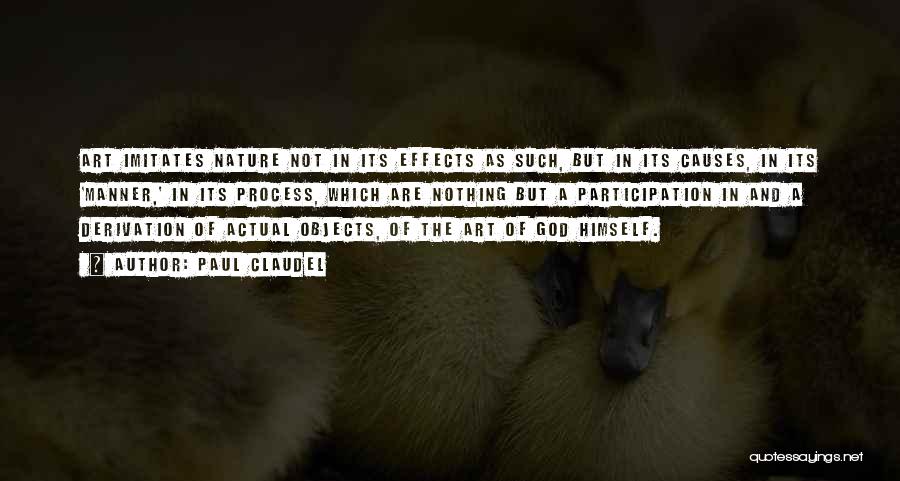 ART IMITATES NATURE NOT IN ITS EFFECTS AS SUCH, BUT IN ITS CAUSES, IN ITS 'MANNER,' IN ITS PROCESS, WHICH ARE NOTHING BUT A PARTICIPATION IN AND A DERIVATION OF ACTUAL OBJECTS, OF THE ART OF GOD HIMSELF.

AUTHOR: PAUL CLAUDEL

quotessayings.net